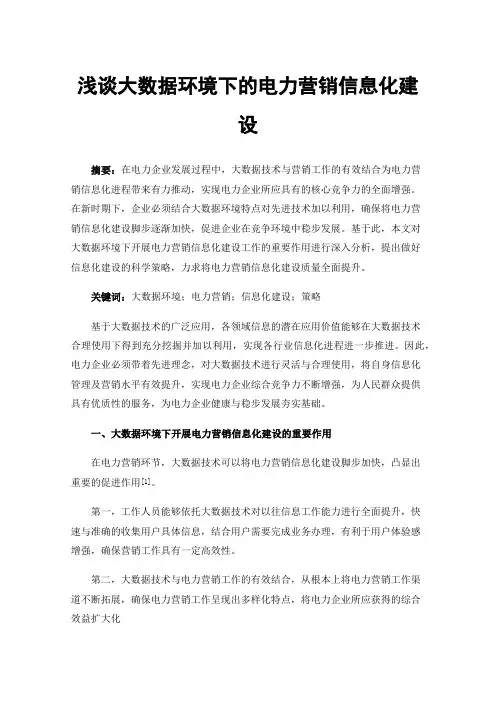 浅谈大数据环境下的电力营销信息化建设

摘要：在电力企业发展过程中，大数据技术与营销工作的有效结合为电力营销信息化进程带来有力推动，实现电力企业所应具有的核心竞争力的全面增强。在新时期下，企业必须结合大数据环境特点对先进技术加以利用，确保将电力营销信息化建设脚步逐渐加快，促进企业在竞争环境中稳步发展。基于此，本文对大数据环境下开展电力营销信息化建设工作的重要作用进行深入分析，提出做好信息化建设的科学策略，力求将电力营销信息化建设质量全面提升。

关键词：大数据环境；电力营销；信息化建设；策略

基于大数据技术的广泛应用，各领域信息的潜在应用价值能够在大数据技术合理使用下得到充分挖掘并加以利用，实现各行业信息化进程进一步推进。因此，电力企业必须带着先进理念，对大数据技术进行灵活与合理使用，将自身信息化管理及营销水平有效提升，实现电力企业综合竞争力不断增强，为人民群众提供具有优质性的服务，为电力企业健康与稳步发展夯实基础。

一、大数据环境下开展电力营销信息化建设的重要作用

在电力营销环节，大数据技术可以将电力营销信息化建设脚步加快，凸显出重要的促进作用[1]。

第一，工作人员能够依托大数据技术对以往信息工作能力进行全面提升，快速与准确的收集用户具体信息，结合用户需要完成业务办理，有利于用户体验感增强，确保营销工作具有一定高效性。

第二，大数据技术与电力营销工作的有效结合，从根本上将电力营销工作渠道不断拓展，确保电力营销工作呈现出多样化特点，将电力企业所应获得的综合效益扩大化